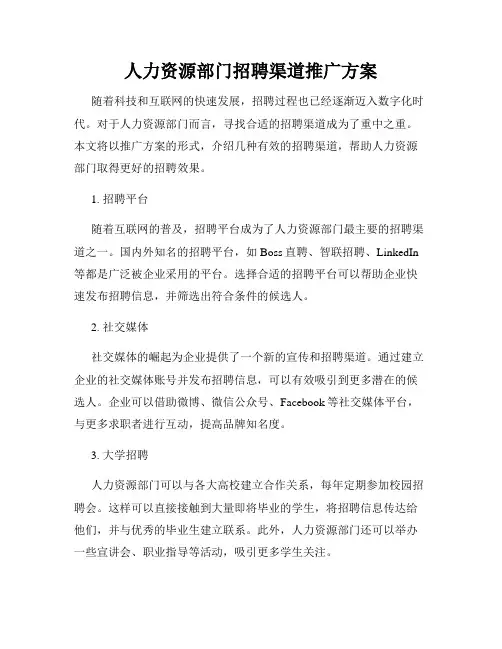 人力资源部门招聘渠道推广方案

随着科技和互联网的快速发展，招聘过程也已经逐渐迈入数字化时代。对于人力资源部门而言，寻找合适的招聘渠道成为了重中之重。本文将以推广方案的形式，介绍几种有效的招聘渠道，帮助人力资源部门取得更好的招聘效果。

1. 招聘平台

随着互联网的普及，招聘平台成为了人力资源部门最主要的招聘渠道之一。国内外知名的招聘平台，如 Boss 直聘、智联招聘、LinkedIn 等都是广泛被企业采用的平台。选择合适的招聘平台可以帮助企业快速发布招聘信息，并筛选出符合条件的候选人。

2. 社交媒体

社交媒体的崛起为企业提供了一个新的宣传和招聘渠道。通过建立企业的社交媒体账号并发布招聘信息，可以有效吸引到更多潜在的候选人。企业可以借助微博、微信公众号、Facebook 等社交媒体平台，与更多求职者进行互动，提高品牌知名度。

3. 大学招聘

人力资源部门可以与各大高校建立合作关系，每年定期参加校园招聘会。这样可以直接接触到大量即将毕业的学生，将招聘信息传达给他们，并与优秀的毕业生建立联系。此外，人力资源部门还可以举办一些宣讲会、职业指导等活动，吸引更多学生关注。